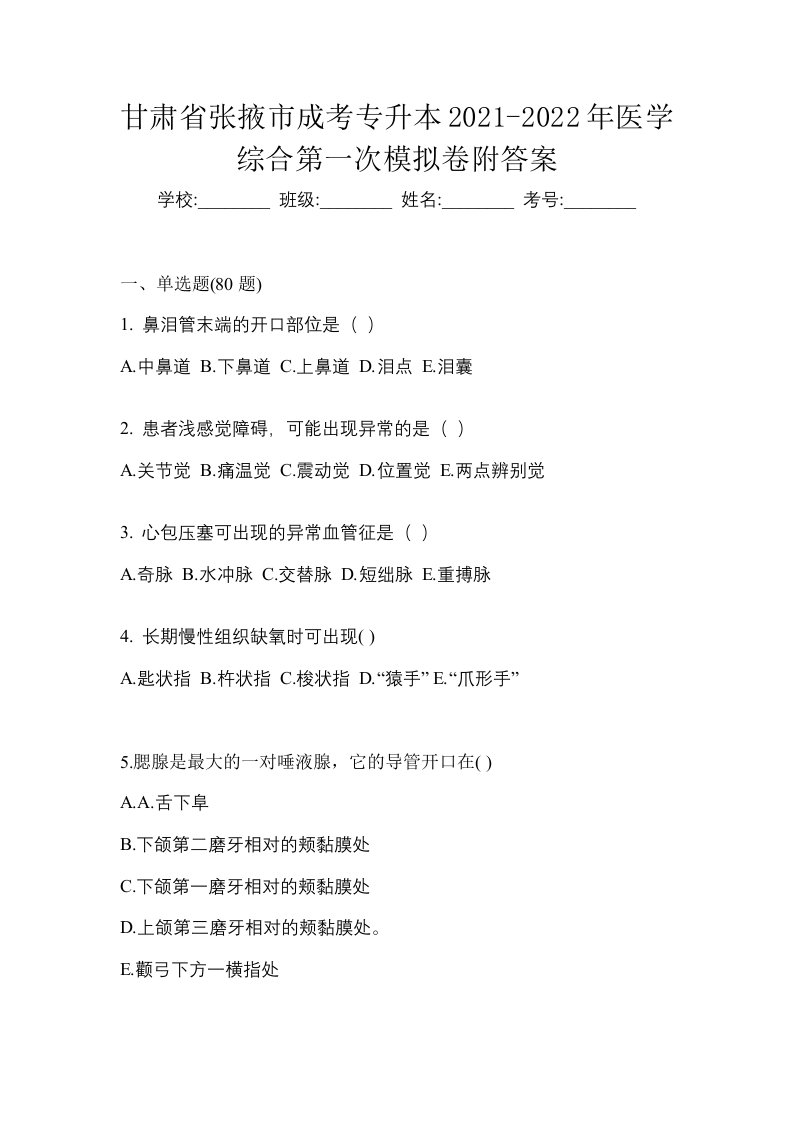 甘肃省张掖市成考专升本2021-2022年医学综合第一次模拟卷附答案

学校:________ 班级:________ 姓名:________ 考号:________

一、单选题(80 题)

1. 鼻泪管末端的开口部位是（ ）

A.中鼻道 B.下鼻道 C.上鼻道 D.泪点 E.泪囊

2. 患者浅感觉障碍, 可能出现异常的是（ ）

A.关节觉 B.痛温觉 C.震动觉 D.位置觉 E.两点辨别觉

3. 心包压塞可出现的异常血管征是（ ）

A.奇脉 B.水冲脉 C.交替脉 D.短绌脉 E.重搏脉

4. 长期慢性组织缺氧时可出现( )

A.匙状指 B.杵状指 C.梭状指 D.“猿手” E.“爪形手”

5.腮腺是最大的一对唾液腺，它的导管开口在( )

A.A.舌下阜

B.下颌第二磨牙相对的颊黏膜处

C.下颌第一磨牙相对的颊黏膜处

D.上颌第三磨牙相对的颊黏膜处。

E.颧弓下方一横指处